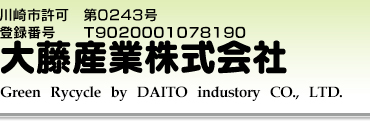 川崎市許可　第0243号
登録番号　T9020001078190
大藤産業株式会社
Green Rycycle by DAITO industory CO., LTD.